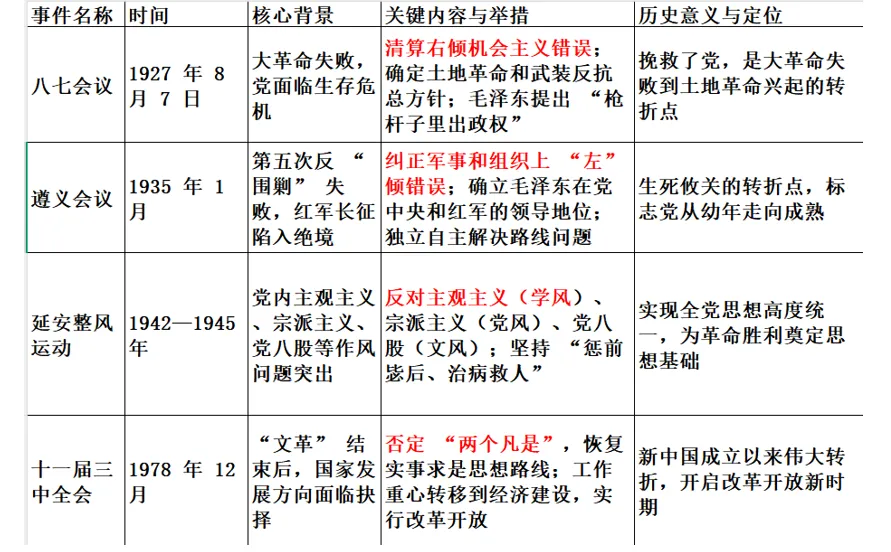 | 事件名称 | 时间 | 核心背景 | 关键内容与举措 | 历史意义与定位 |
|---|---|---|---|---|
| 八七会议 | 1927 年 8 月 7 日 | 大革命失败，党面临生存危机 | 清算右倾机会主义错误；确定土地革命和武装反抗总方针；毛泽东提出 “枪杆子里出政权” | 挽救了党，是大革命失败到土地革命兴起的转折点 |
| 遵义会议 | 1935 年 1 月 | 第五次反 “围剿” 失败，红军长征陷入绝境 | 纠正军事和组织上 “左” 倾错误；确立毛泽东在党中央和红军的领导地位；独立自主解决路线问题 | 生死攸关的转折点，标志党从幼年走向成熟 |
| 延安整风运动 | 1942—1945 年 | 党内主观主义、宗派主义、党八股等作风问题突出 | 反对主观主义（学风）、宗派主义（党风）、党八股（文风）；坚持 “惩前毖后、治病救人” | 实现全党思想高度统一，为革命胜利奠定思想基础 |
| 十一届三中全会 | 1978 年 12 月 | “文革” 结束后，国家发展方向面临抉择 | 否定 “两个凡是”，恢复实事求是思想路线；工作重心转移到经济建设，实行改革开放 | 新中国成立以来伟大转折，开启改革开放新时期 |